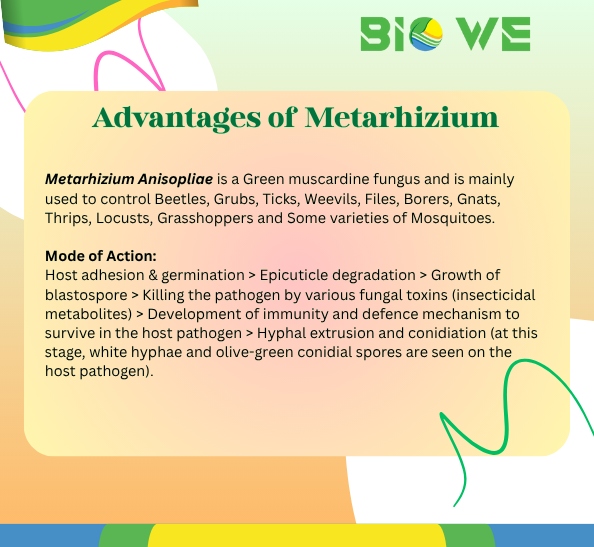 BIO WE

Advantages of Metarhizium

Metarhizium Anisopliae is a Green muscardine fungus and is mainly used to control Beetles, Grubs, Ticks, Weevils, Files, Borers, Gnats, Thrips, Locusts, Grasshoppers and Some varieties of Mosquitoes.

Mode of Action:
Host adhesion & germination > Epicuticle degradation > Growth of blastospore > Killing the pathogen by various fungal toxins (insecticidal metabolites) > Development of immunity and defence mechanism to survive in the host pathogen > Hyphal extrusion and conidiation (at this stage, white hyphae and olive-green conidial spores are seen on the host pathogen).